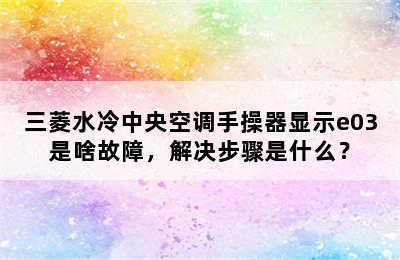 三菱水冷中央空调手操器显示e03是啥故障，解决步骤是什么？